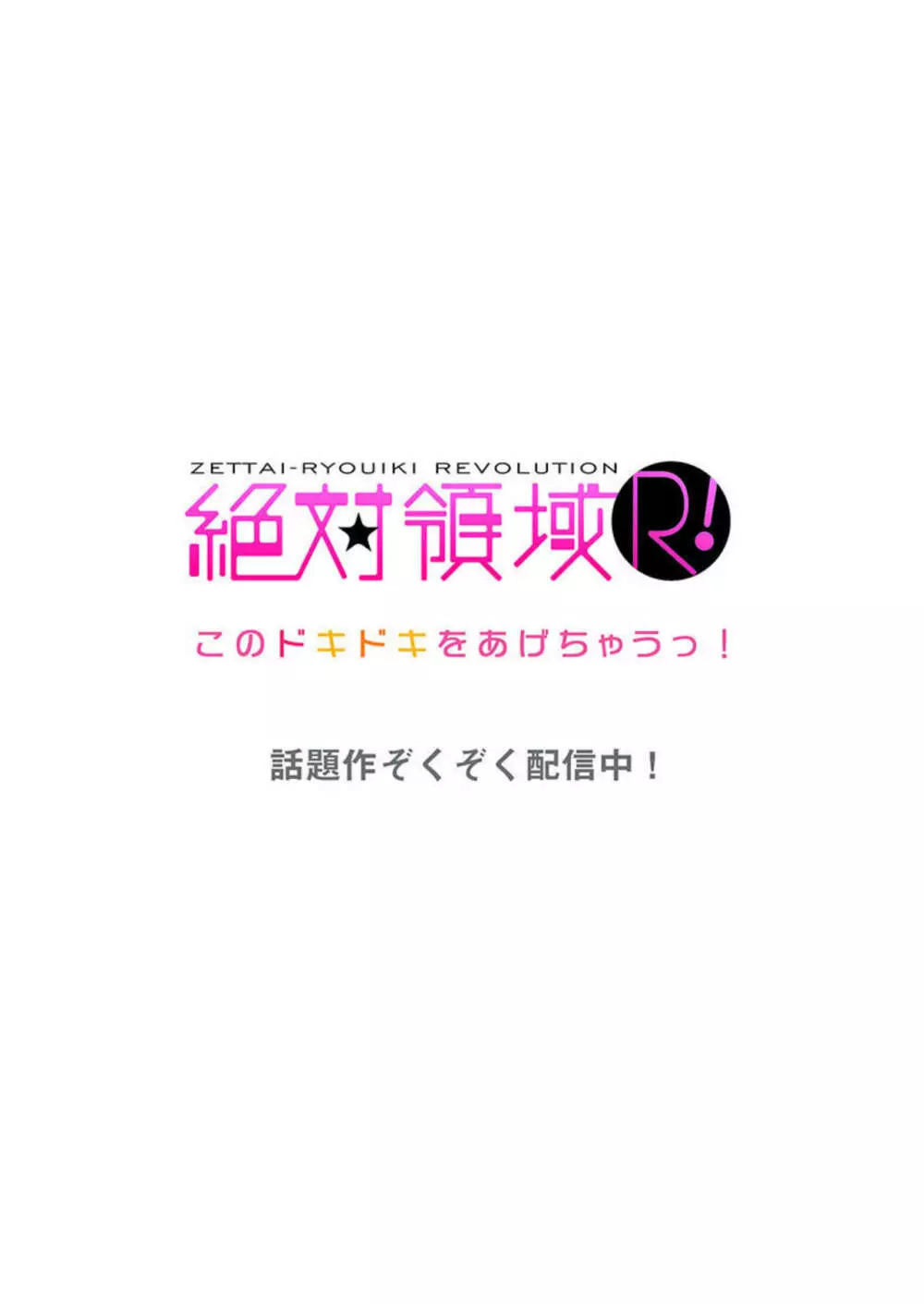 ZETTAI-RYOUIKI REVOLUTION
絶対領域R!

このドキドキをあげちゃうっ！

話題作ぞくぞく配信中！